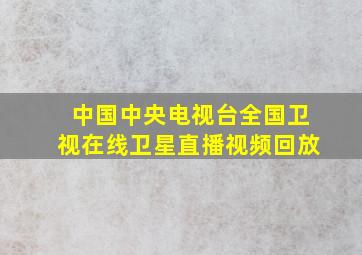 中国中央电视台全国卫视在线卫星直播视频回放